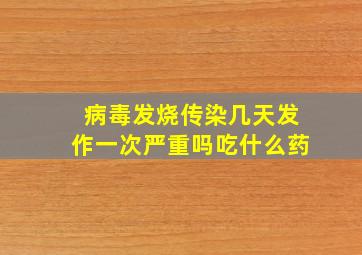 病毒发烧传染几天发作一次严重吗吃什么药